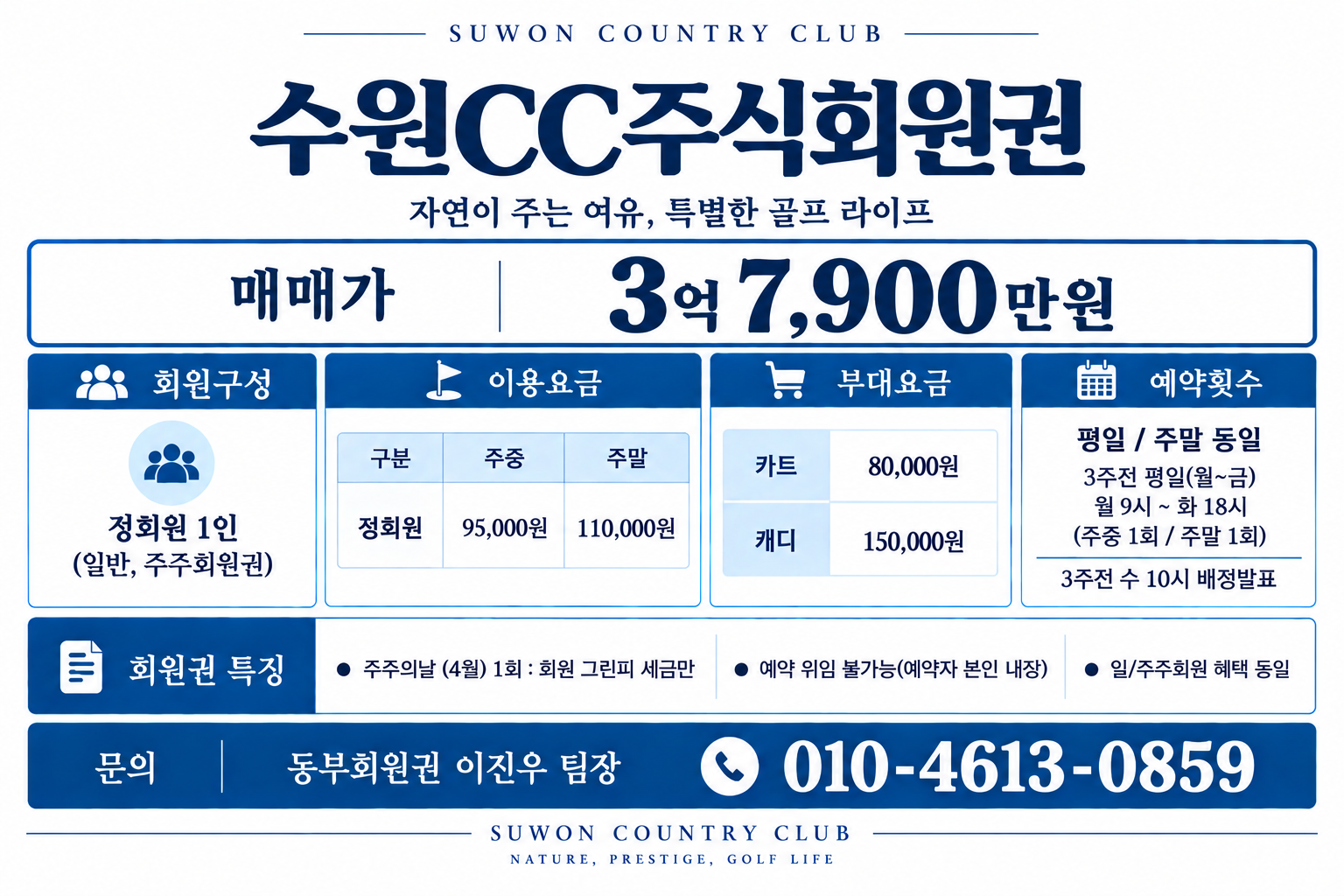 SUWON COUNTRY CLUB

수원CC주식회원권

자연이 주는 여유, 특별한 골프 라이프

매매가

3억 7,900만원

회원구성

정회원 1인
(일반, 주주회원권)

이용요금

| 구분 | 주중 | 주말 |
|---|---|---|
| 정회원 | 95,000원 | 110,000원 |

부대요금

| 카트 | 80,000원 |
|---|---|
| 캐디 | 150,000원 |

예약횟수

평일 / 주말 동일
3주전 평일(월~금)
월 9시 ~ 화 18시
(주중 1회 / 주말 1회)
3주전 수 10시 배정발표

회원권 특징

• 주주의날 (4월) 1회 : 회원 그린피 세금만

• 예약 위임 불가능(예약자 본인 내장)

• 일/주주회원 혜택 동일

문의

동부회원권 이진우 팀장

010-4613-0859

SUWON COUNTRY CLUB
NATURE, PRESTIGE, GOLF LIFE